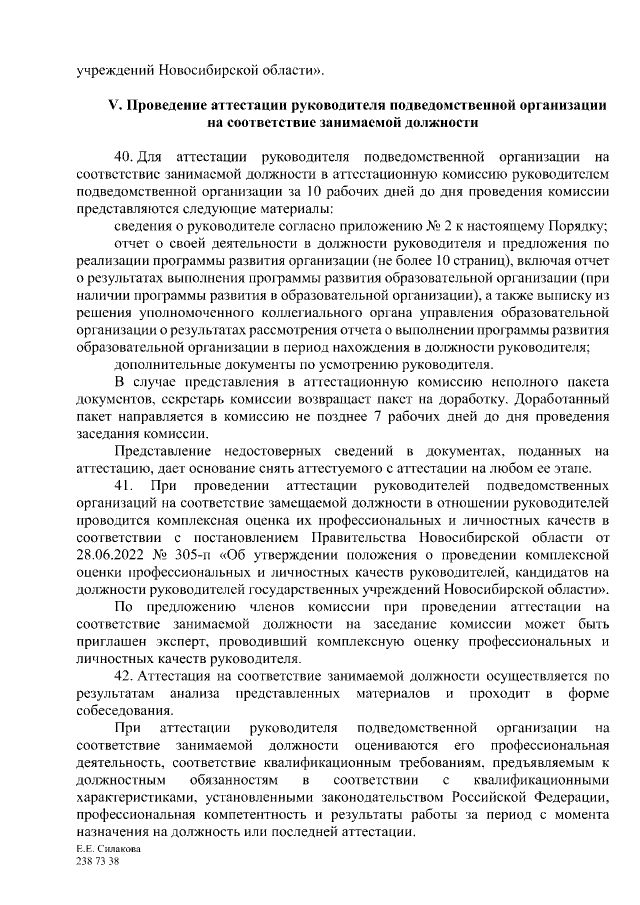 учреждений Новосибирской области».

V. Проведение аттестации руководителя подведомственной организации на соответствие занимаемой должности

40. Для аттестации руководителя подведомственной организации на соответствие занимаемой должности в аттестационную комиссию руководителем подведомственной организации за 10 рабочих дней до дня проведения комиссии представляются следующие материалы:

сведения о руководителе согласно приложению № 2 к настоящему Порядку;

отчет о своей деятельности в должности руководителя и предложения по реализации программы развития организации (не более 10 страниц), включая отчет о результатах выполнения программы развития образовательной организации (при наличии программы развития в образовательной организации), а также выписку из решения уполномоченного коллегиального органа управления образовательной организации о результатах рассмотрения отчета о выполнении программы развития образовательной организации в период нахождения в должности руководителя;

дополнительные документы по усмотрению руководителя.

В случае представления в аттестационную комиссию неполного пакета документов, секретарь комиссии возвращает пакет на доработку. Доработанный пакет направляется в комиссию не позднее 7 рабочих дней до дня проведения заседания комиссии.

Представление недостоверных сведений в документах, поданных на аттестацию, дает основание снять аттестуемого с аттестации на любом ее этапе.

41. При проведении аттестации руководителей подведомственных организаций на соответствие замещаемой должности в отношении руководителей проводится комплексная оценка их профессиональных и личностных качеств в соответствии с постановлением Правительства Новосибирской области от 28.06.2022 № 305-п «Об утверждении положения о проведении комплексной оценки профессиональных и личностных качеств руководителей, кандидатов на должности руководителей государственных учреждений Новосибирской области».

По предложению членов комиссии при проведении аттестации на соответствие занимаемой должности на заседание комиссии может быть приглашен эксперт, проводивший комплексную оценку профессиональных и личностных качеств руководителя.

42. Аттестация на соответствие занимаемой должности осуществляется по результатам анализа представленных материалов и проходит в форме собеседования.

При аттестации руководителя подведомственной организации на соответствие занимаемой должности оцениваются его профессиональная деятельность, соответствие квалификационным требованиям, предъявляемым к должностным обязанностям в соответствии с квалификационными характеристиками, установленными законодательством Российской Федерации, профессиональная компетентность и результаты работы за период с момента назначения на должность или последней аттестации.

Е.Е. Силакова
238 73 38